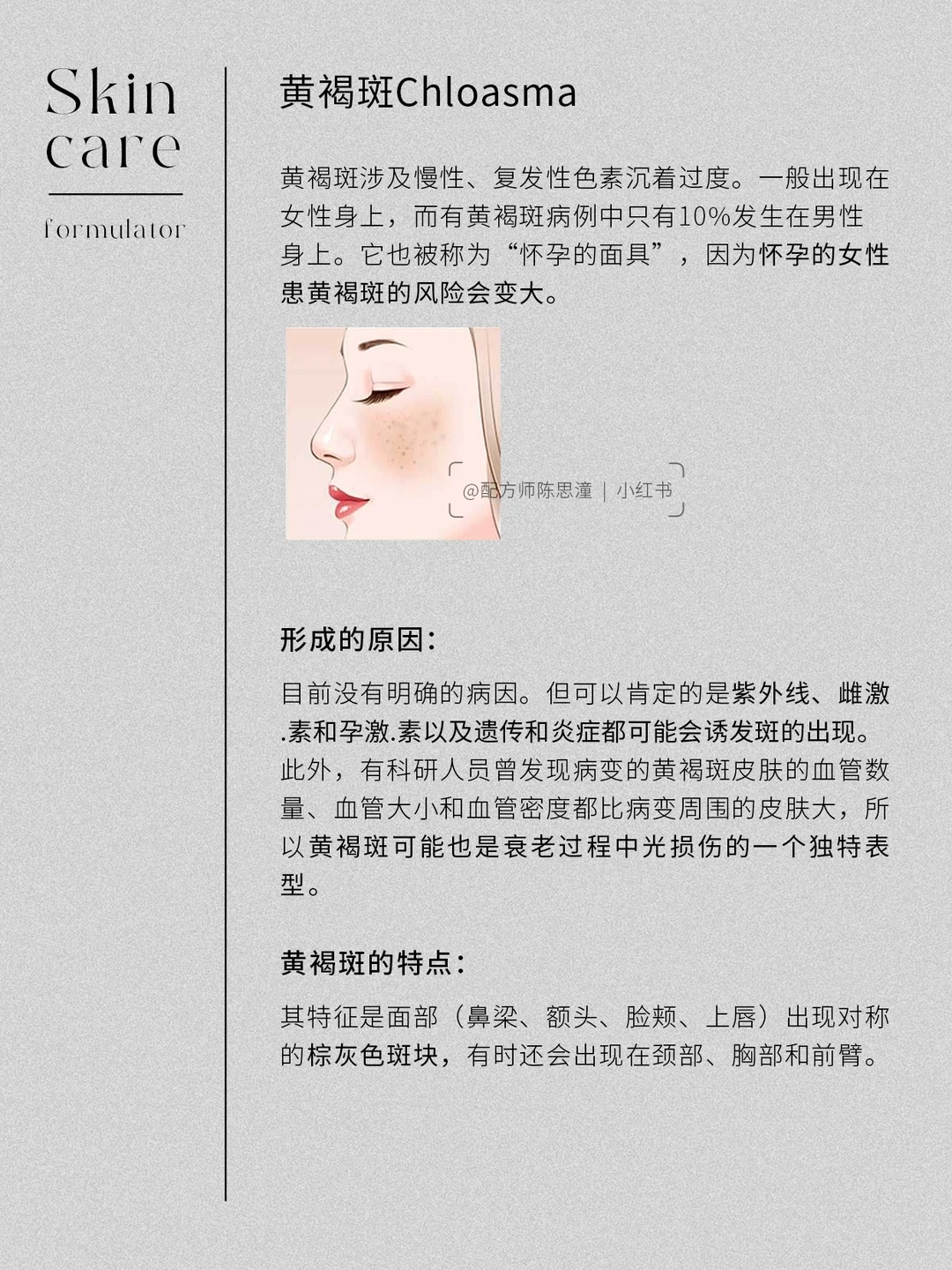 Skin
care

formulator

黄褐斑Chloasma

黄褐斑涉及慢性、复发性色素沉着过度。一般出现在女性身上，而有黄褐斑病例中只有10%发生在男性身上。它也被称为“怀孕的面具”，因为怀孕的女性患黄褐斑的风险会变大。

形成的原因：

目前没有明确的病因。但可以肯定的是紫外线、雌激.素和孕激.素以及遗传和炎症都可能会诱发斑的出现。此外，有科研人员曾发现病变的黄褐斑皮肤的血管数量、血管大小和血管密度都比病变周围的皮肤大，所以黄褐斑可能也是衰老过程中光损伤的一个独特表型。

黄褐斑的特点：

其特征是面部（鼻梁、额头、脸颊、上唇）出现对称的棕灰色斑块，有时还会出现在颈部、胸部和前臂。

@配方师陈思潼 | 小红书